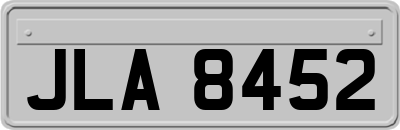 JLA 8452